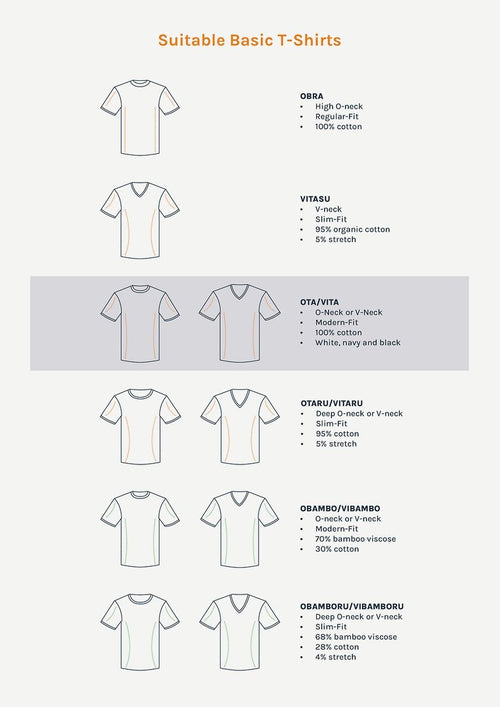 Suitable Basic T-Shirts

OBRA
• High O-neck
• Regular-Fit
• 100% cotton

VITASU
• V-neck
• Slim-Fit
• 95% organic cotton
• 5% stretch

OTA/VITA
• O-Neck or V-Neck
• Modern-Fit
• 100% cotton
• White, navy and black

OTARU/VITARU
• Deep O-neck or V-neck
• Slim-Fit
• 95% cotton
• 5% stretch

OBAMBO/VIBAMBO
• O-neck or V-neck
• Modern-Fit
• 70% bamboo viscose
• 30% cotton

OBAMBORU/VIBAMBORU
• Deep O-neck or V-neck
• Slim-Fit
• 68% bamboo viscose
• 28% cotton
• 4% stretch